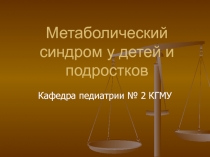 Метаболический синдром у детей и подростков

Кафедра педиатрии № 2 КГМУ